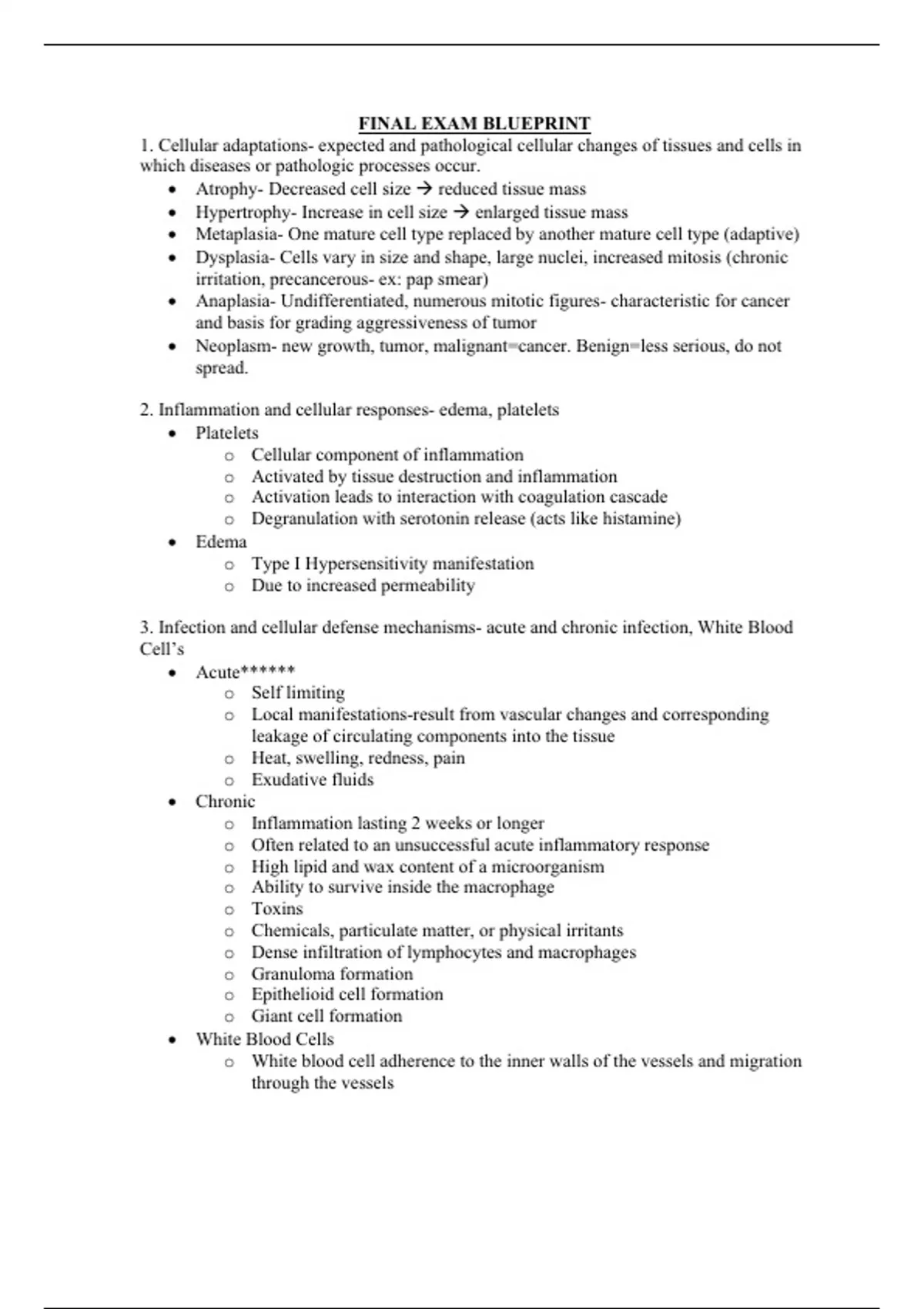 FINAL EXAM BLUEPRINT

1. Cellular adaptations- expected and pathological cellular changes of tissues and cells in which diseases or pathologic processes occur.

- Atrophy- Decreased cell size → reduced tissue mass
- Hypertrophy- Increase in cell size → enlarged tissue mass
- Metaplasia- One mature cell type replaced by another mature cell type (adaptive)
- Dysplasia- Cells vary in size and shape, large nuclei, increased mitosis (chronic irritation, precancerous- ex: pap smear)
- Anaplasia- Undifferentiated, numerous mitotic figures- characteristic for cancer and basis for grading aggressiveness of tumor
- Neoplasm- new growth, tumor, malignant=cancer. Benign=less serious, do not spread.

2. Inflammation and cellular responses- edema, platelets

- Platelets
  - Cellular component of inflammation
  - Activated by tissue destruction and inflammation
  - Activation leads to interaction with coagulation cascade
  - Degranulation with serotonin release (acts like histamine)
- Edema
  - Type I Hypersensitivity manifestation
  - Due to increased permeability

3. Infection and cellular defense mechanisms- acute and chronic infection, White Blood Cell's

- Acute******
  - Self limiting
  - Local manifestations-result from vascular changes and corresponding leakage of circulating components into the tissue
  - Heat, swelling, redness, pain
  - Exudative fluids
- Chronic
  - Inflammation lasting 2 weeks or longer
  - Often related to an unsuccessful acute inflammatory response
  - High lipid and wax content of a microorganism
  - Ability to survive inside the macrophage
  - Toxins
  - Chemicals, particulate matter, or physical irritants
  - Dense infiltration of lymphocytes and macrophages
  - Granuloma formation
  - Epithelioid cell formation
  - Giant cell formation
- White Blood Cells
  - White blood cell adherence to the inner walls of the vessels and migration through the vessels